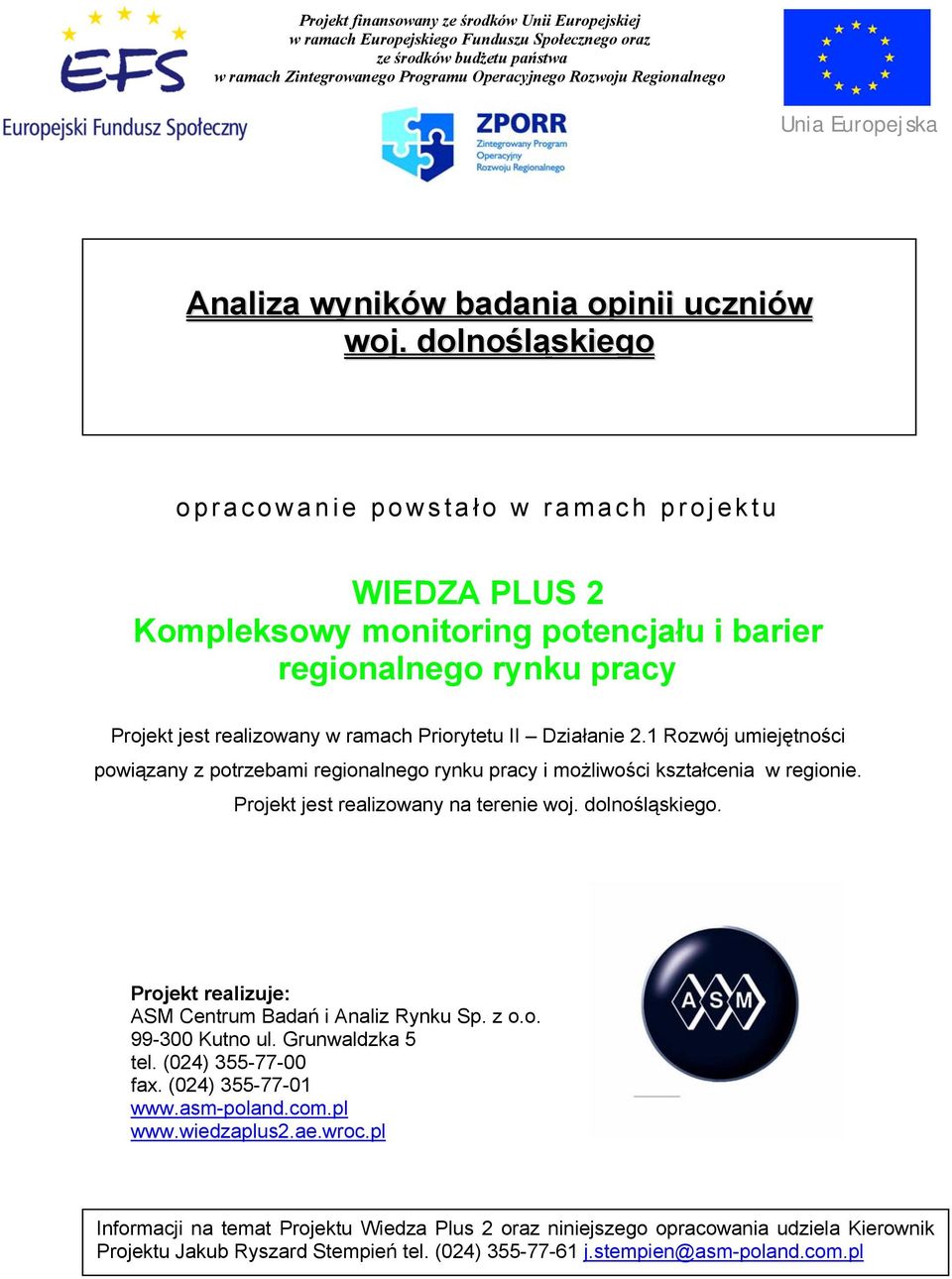 EFS
Europejski Fundusz Społeczny

Projekt finansowany ze środków Unii Europejskiej
w ramach Europejskiego Funduszu Społecznego oraz
ze środków budżetu państwa
w ramach Zintegrowanego Programu Operacyjnego Rozwoju Regionalnego

ZPORR
Zintegrowany Program
Operacyjny
Rozwoju Regionalnego

Unia Europejska

Analiza wyników badania opinii uczniów woj. dolnośląskiego

opracowanie powstało w ramach projektu

WIEDZA PLUS 2
Kompleksowy monitoring potencjału i barier regionalnego rynku pracy

Projekt jest realizowany w ramach Priorytetu II – Działanie 2.1 Rozwój umiejętności powiązany z potrzebami regionalnego rynku pracy i możliwości kształcenia w regionie.
Projekt jest realizowany na terenie woj. dolnośląskiego.

Projekt realizuje:
ASM Centrum Badań i Analiz Rynku Sp. z o.o.
99-300 Kutno ul. Grunwaldzka 5
tel. (024) 355-77-00
fax. (024) 355-77-01
www.asm-poland.com.pl
www.wiedzaplus2.ae.wroc.pl

ASM

Informacji na temat Projektu Wiedza Plus 2 oraz niniejszego opracowania udziela Kierownik Projektu Jakub Ryszard Stempień tel. (024) 355-77-61 j.stempien@asm-poland.com.pl